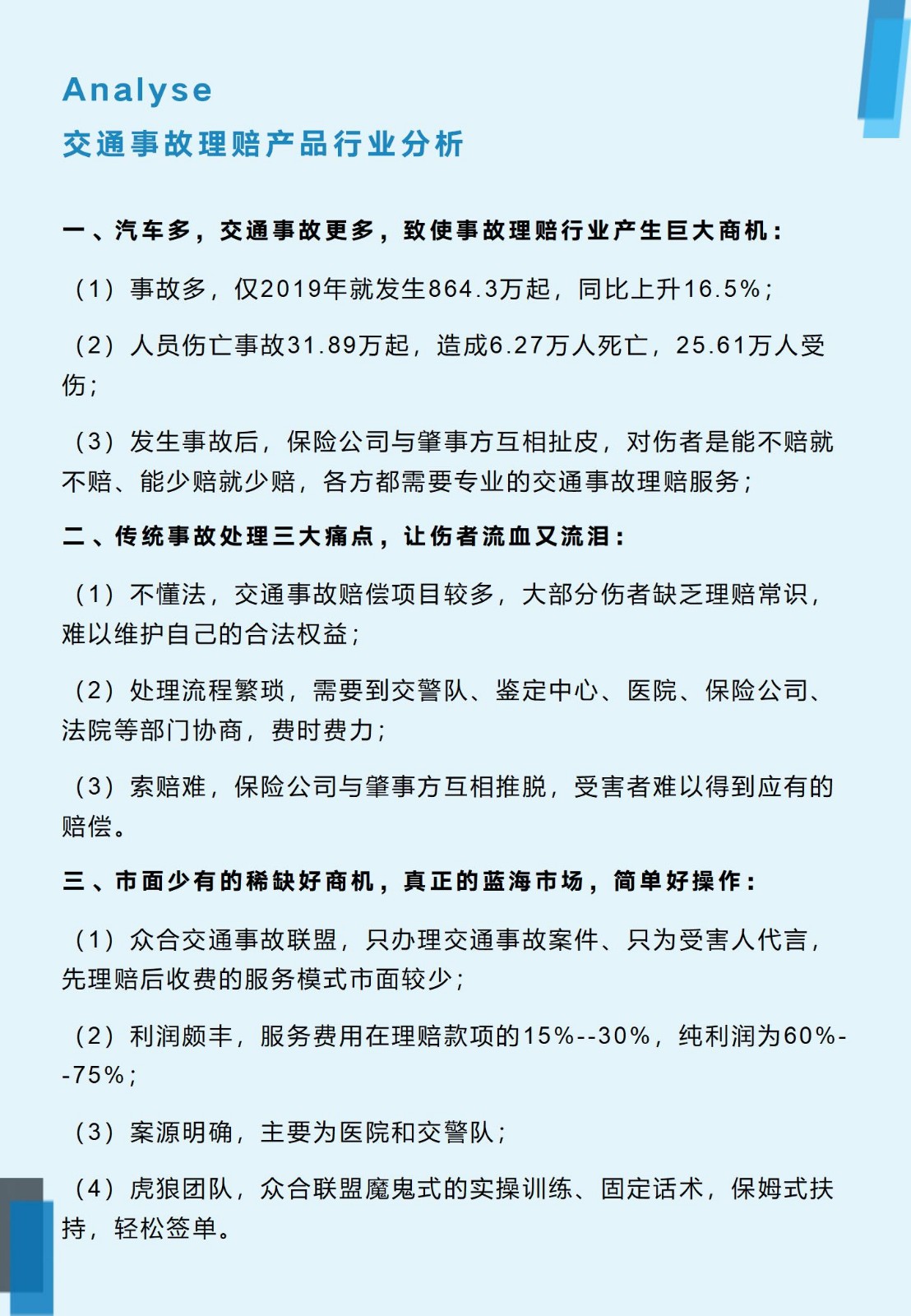 Analyse
交通事故理赔产品行业分析

一、汽车多，交通事故更多，致使事故理赔行业产生巨大商机：

（1）事故多，仅2019年就发生864.3万起，同比上升16.5%；

（2）人员伤亡事故31.89万起，造成6.27万人死亡，25.61万人受伤；

（3）发生事故后，保险公司与肇事方互相扯皮，对伤者是能不赔就不赔、能少赔就少赔，各方都需要专业的交通事故理赔服务；

二、传统事故处理三大痛点，让伤者流血又流泪：

（1）不懂法，交通事故赔偿项目较多，大部分伤者缺乏理赔常识，难以维护自己的合法权益；

（2）处理流程繁琐，需要到交警队、鉴定中心、医院、保险公司、法院等部门协商，费时费力；

（3）索赔难，保险公司与肇事方互相推脱，受害者难以得到应有的赔偿。

三、市面少有的稀缺好商机，真正的蓝海市场，简单好操作：

（1）众合交通事故联盟，只办理交通事故案件、只为受害人代言，先理赔后收费的服务模式市面较少；

（2）利润颇丰，服务费用在理赔款项的15%--30%，纯利润为60%--75%；

（3）案源明确，主要为医院和交警队；

（4）虎狼团队，众合联盟魔鬼式的实操训练、固定话术，保姆式扶持，轻松签单。